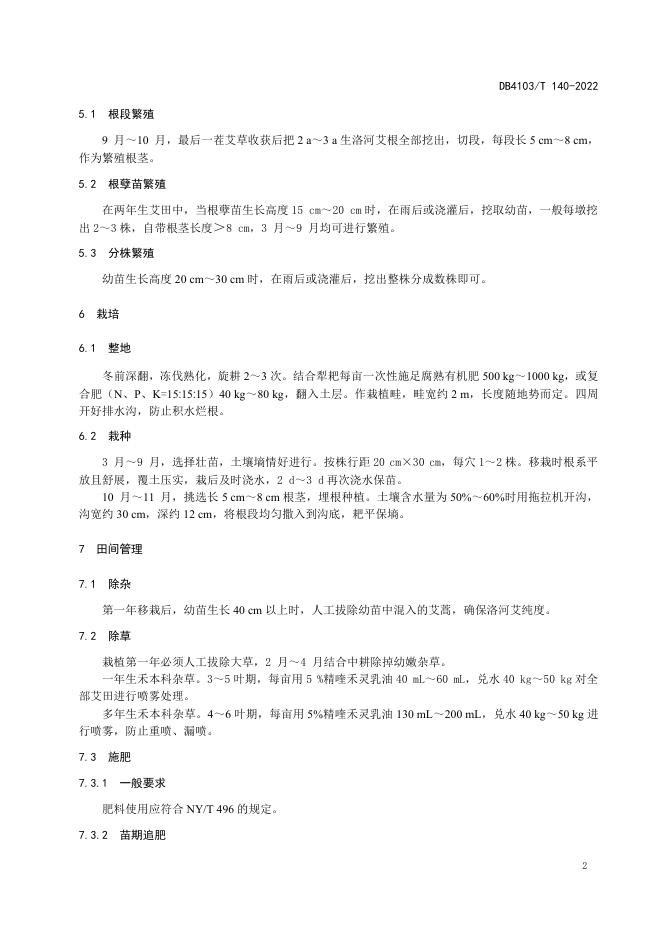 DB4103/T 140-2022

5.1 根段繁殖

9 月～10 月，最后一茬艾草收获后把 2 a～3 a 生洛河艾根全部挖出，切段，每段长 5 cm～8 cm，作为繁殖根茎。

5.2 根孽苗繁殖

在两年生艾田中，当根孽苗生长高度 15 cm～20 cm 时，在雨后或浇灌后，挖取幼苗，一般每墩挖出 2～3 株，自带根茎长度＞8 cm，3 月～9 月均可进行繁殖。

5.3 分株繁殖

幼苗生长高度 20 cm～30 cm 时，在雨后或浇灌后，挖出整株分成数株即可。

6 栽培

6.1 整地

冬前深翻，冻伐熟化，旋耕 2～3 次。结合犁耙每亩一次性施足腐熟有机肥 500 kg～1000 kg，或复合肥（N、P、K=15:15:15）40 kg～80 kg，翻入土层。作栽植畦，畦宽约 2 m，长度随地势而定。四周开好排水沟，防止积水烂根。

6.2 栽种

3 月～9 月，选择壮苗，土壤墒情好进行。按株行距 20 cm×30 cm，每穴 1～2 株。移栽时根系平放且舒展，覆土压实，栽后及时浇水，2 d～3 d 再次浇水保苗。

10 月～11 月，挑选长 5 cm～8 cm 根茎，埋根种植。土壤含水量为 50%～60%时用拖拉机开沟，沟宽约 30 cm，深约 12 cm，将根段均匀撒入到沟底，耙平保墒。

7 田间管理

7.1 除杂

第一年移栽后，幼苗生长 40 cm 以上时，人工拔除幼苗中混入的艾蒿，确保洛河艾纯度。

7.2 除草

栽植第一年必须人工拔除大草，2 月～4 月结合中耕除掉幼嫩杂草。

一年生禾本科杂草。3～5 叶期，每亩用 5 %精喹禾灵乳油 40 mL～60 mL，兑水 40 kg～50 kg 对全部艾田进行喷雾处理。

多年生禾本科杂草。4～6 叶期，每亩用 5%精喹禾灵乳油 130 mL～200 mL，兑水 40 kg～50 kg 进行喷雾，防止重喷、漏喷。

7.3 施肥

7.3.1 一般要求

肥料使用应符合 NY/T 496 的规定。

7.3.2 苗期追肥

2